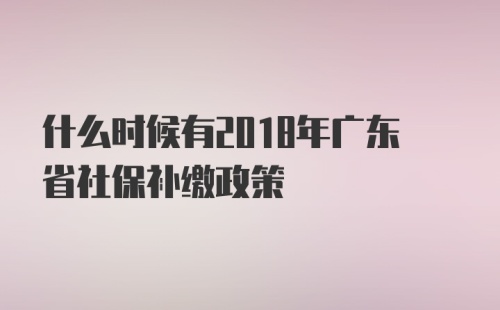 什么时候有2018年广东省社保补缴政策